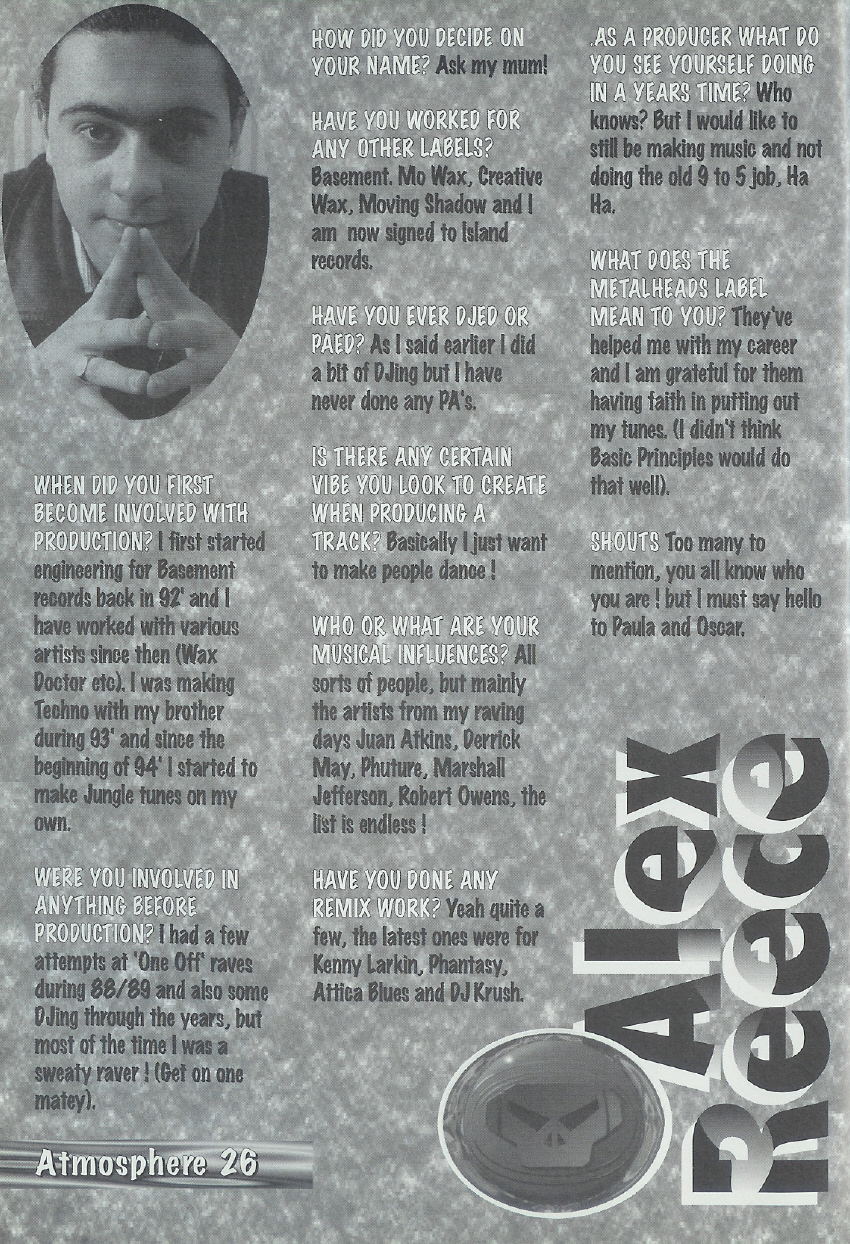 WHEN DID YOU FIRST BECOME INVOLVED WITH PRODUCTION? I first started engineering for Basement records back in 92' and I have worked with various artists since then (Wax Doctor etc). I was making Techno with my brother during 93' and since the beginning of 94' I started to make Jungle tunes on my own.

WERE YOU INVOLVED IN ANYTHING BEFORE PRODUCTION? I had a few attempts at 'One Off' raves during 88/89 and also some DJing through the years, but most of the time I was a sweaty raver ! (Get on one matey).

Atmosphere 26

HOW DID YOU DECIDE ON YOUR NAME? Ask my mum!

HAVE YOU WORKED FOR ANY OTHER LABELS? Basement. Mo Wax, Creative Wax, Moving Shadow and I am now signed to Island records.

HAVE YOU EVER DJED OR PAED? As I said earlier I did a bit of DJing but I have never done any PA's.

IS THERE ANY CERTAIN VIBE YOU LOOK TO CREATE WHEN PRODUCING A TRACK? Basically I just want to make people dance !

WHO OR WHAT ARE YOUR MUSICAL INFLUENCES? All sorts of people, but mainly the artists from my raving days Juan Atkins, Derrick May, Phuture, Marshall Jefferson, Robert Owens, the list is endless !

HAVE YOU DONE ANY REMIX WORK? Yeah quite a few, the latest ones were for Kenny Larkin, Phantasy, Attica Blues and DJ Krush.

.AS A PRODUCER WHAT DO YOU SEE YOURSELF DOING IN A YEARS TIME? Who knows? But I would like to still be making music and not doing the old 9 to 5 job, Ha Ha.

WHAT DOES THE METALHEADS LABEL MEAN TO YOU? They've helped me with my career and I am grateful for them having faith in putting out my tunes. (I didn't think Basic Principles would do that well).

SHOUTS Too many to mention, you all know who you are ! but I must say hello to Paula and Oscar.

Alex Reece